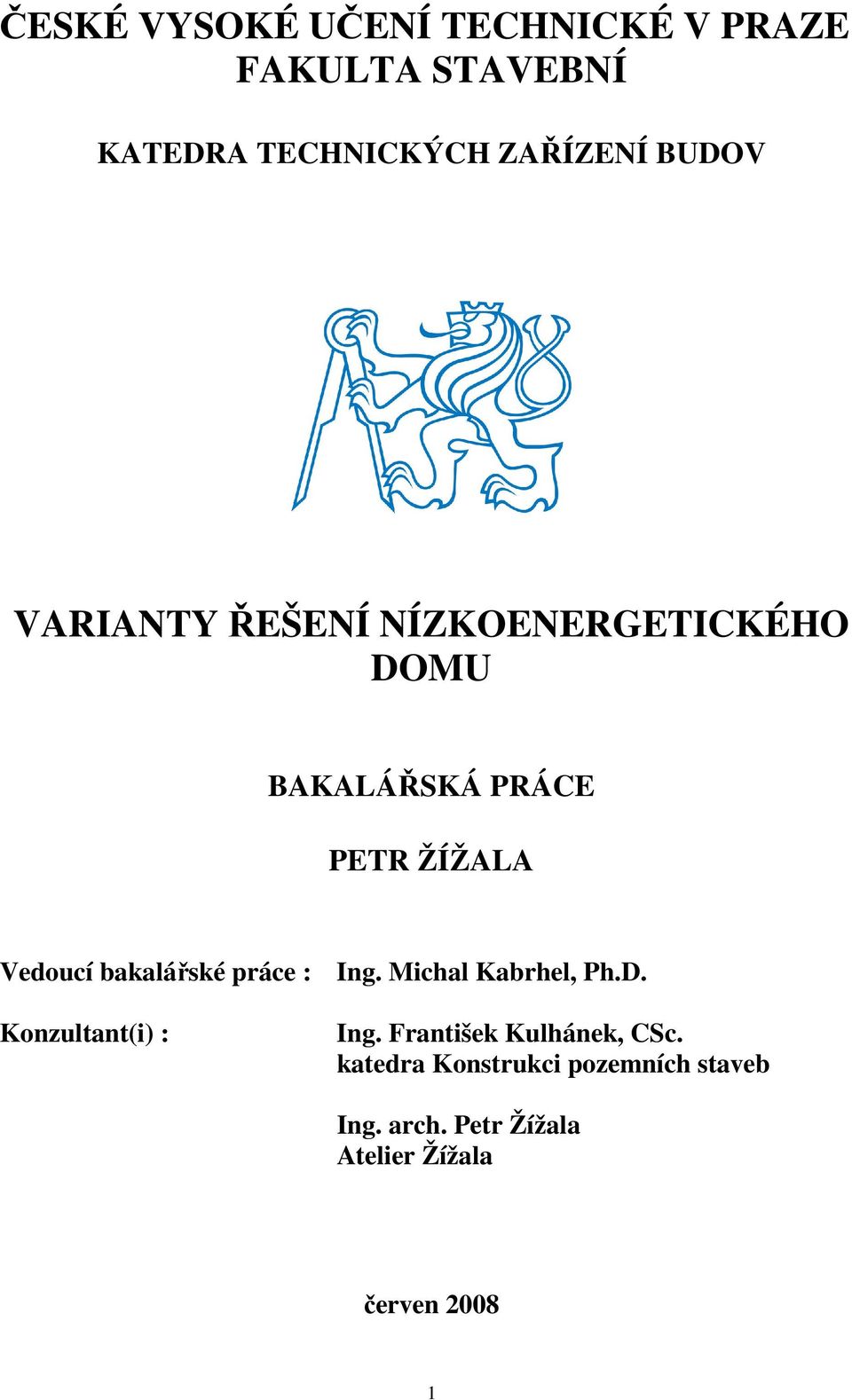 ČESKÉ VYSOKÉ UČENÍ TECHNICKÉ V PRAZE
FAKULTA STAVEBNÍ

KATEDRA TECHNICKÝCH ZAŘÍZENÍ BUDOV

VARIANTY ŘEŠENÍ NÍZKOENERGETICKÉHO DOMU

BAKALÁŘSKÁ PRÁCE

PETR ŽÍŽALA

Vedoucí bakalářské práce : Ing. Michal Kabrhel, Ph.D.

Konzultant(i) : Ing. František Kulhánek, CSc.
katedra Konstrukci pozemních staveb

Ing. arch. Petr Žížala
Atelier Žížala

červen 2008

1